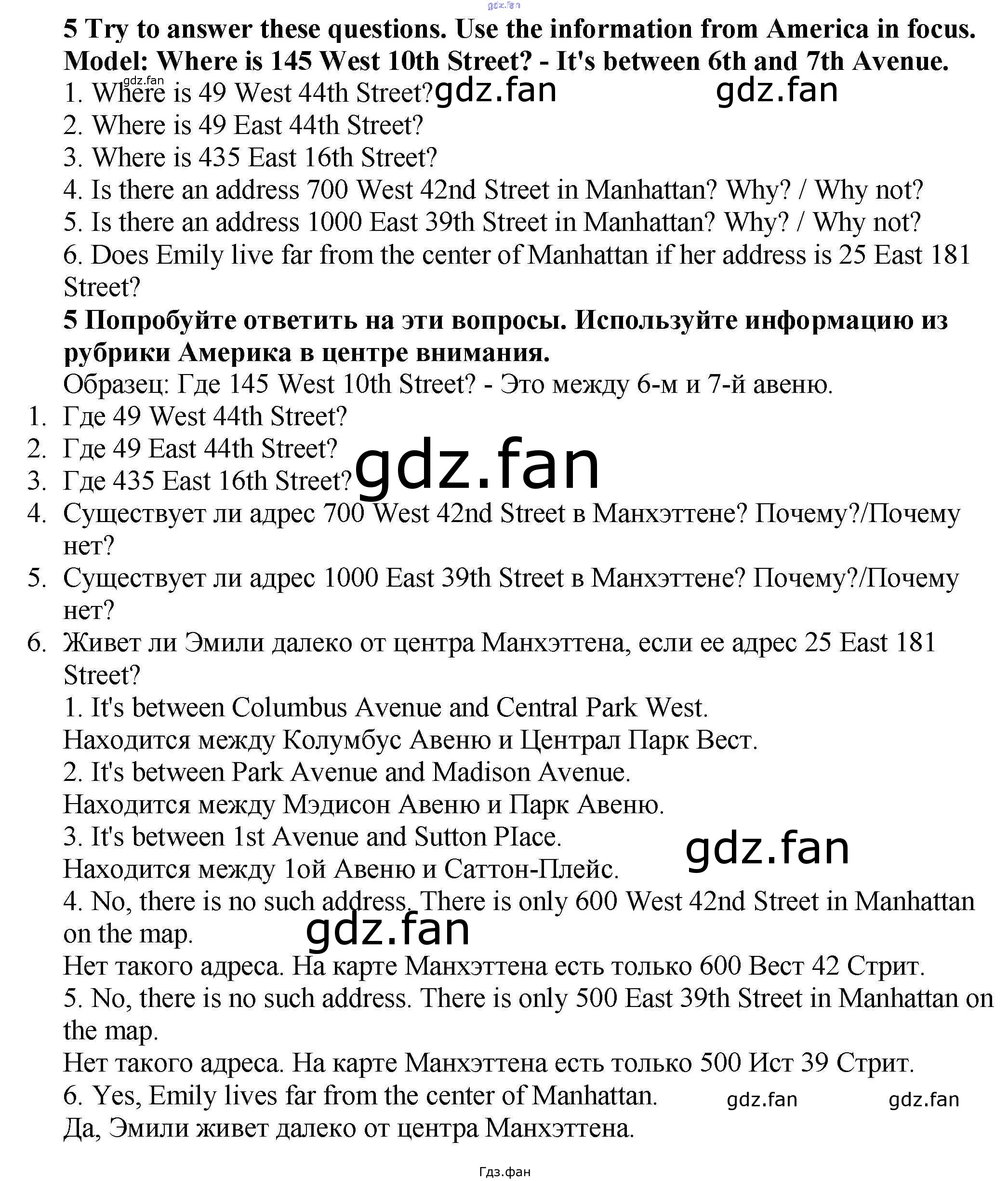 5 Try to answer these questions. Use the information from America in focus.
Model: Where is 145 West 10th Street? - It's between 6th and 7th Avenue.

1. Where is 49 West 44th Street?
2. Where is 49 East 44th Street?
3. Where is 435 East 16th Street?
4. Is there an address 700 West 42nd Street in Manhattan? Why? / Why not?
5. Is there an address 1000 East 39th Street in Manhattan? Why? / Why not?
6. Does Emily live far from the center of Manhattan if her address is 25 East 181 Street?

5 Попробуйте ответить на эти вопросы. Используйте информацию из рубрики Америка в центре внимания.

Образец: Где 145 West 10th Street? - Это между 6-м и 7-й авеню.

1. Где 49 West 44th Street?
2. Где 49 East 44th Street?
3. Где 435 East 16th Street?
4. Существует ли адрес 700 West 42nd Street в Манхэттене? Почему?/Почему нет?
5. Существует ли адрес 1000 East 39th Street в Манхэттене? Почему?/Почему нет?
6. Живет ли Эмили далеко от центра Манхэттена, если ее адрес 25 East 181 Street?

1. It's between Columbus Avenue and Central Park West.
Находится между Колумбус Авеню и Централ Парк Вест.
2. It's between Park Avenue and Madison Avenue.
Находится между Мэдисон Авеню и Парк Авеню.
3. It's between 1st Avenue and Sutton PIace.
Находится между 1ой Авеню и Саттон-Плейс.
4. No, there is no such address. There is only 600 West 42nd Street in Manhattan on the map.
Нет такого адреса. На карте Манхэттена есть только 600 Вест 42 Стрит.
5. No, there is no such address. There is only 500 East 39th Street in Manhattan on the map.
Нет такого адреса. На карте Манхэттена есть только 500 Ист 39 Стрит.
6. Yes, Emily lives far from the center of Manhattan.
Да, Эмили живет далеко от центра Манхэттена.

Гдз.фан

gdz.fan